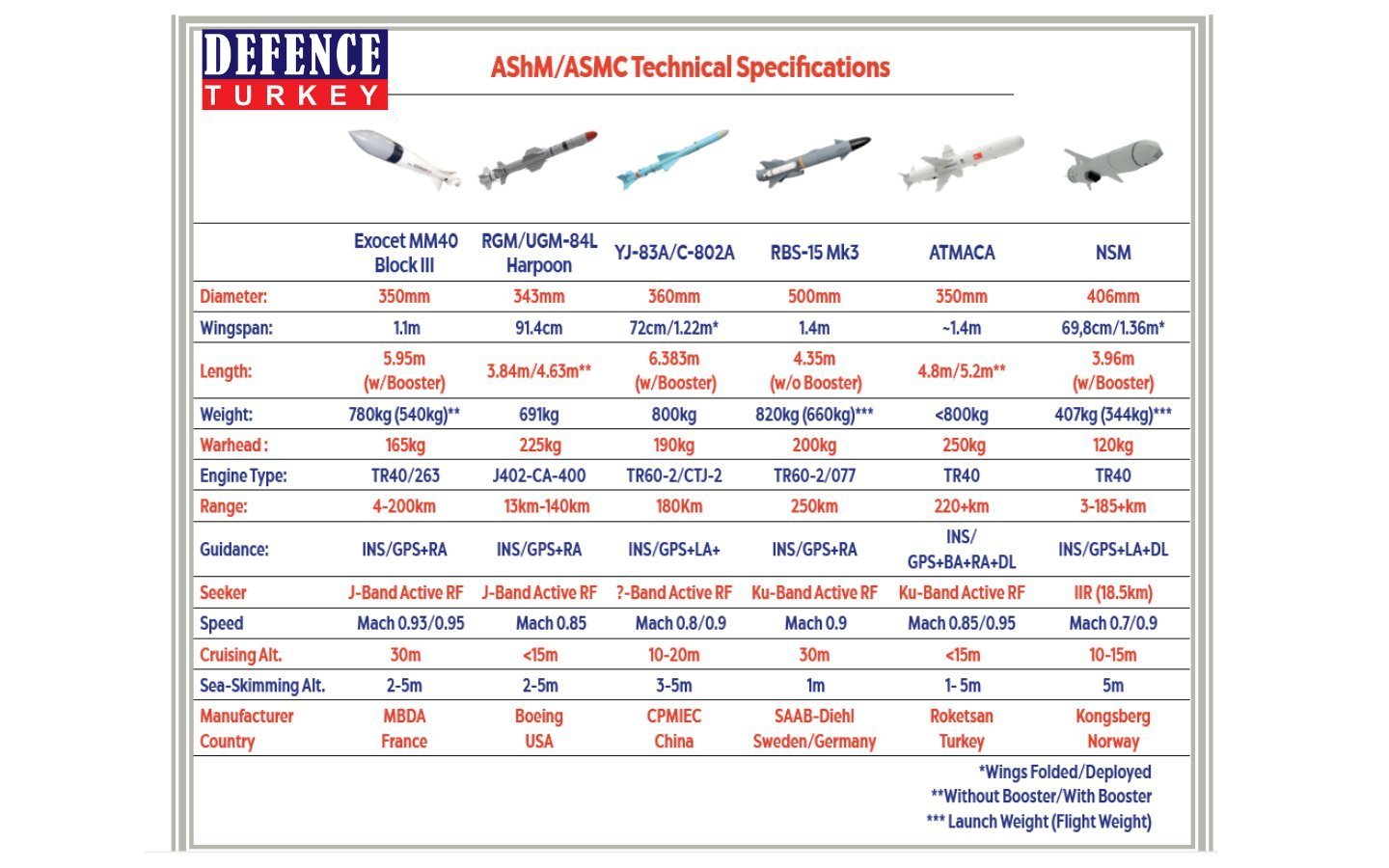 DEFENCE TURKEY

AShM/ASMC Technical Specifications

| | Exocet MM40 Block III | RGM/UGM-84L Harpoon | YJ-83A/C-802A | RBS-15 Mk3 | ATMACA | NSM |
|---|---|---|---|---|---|---|
| Diameter: | 350mm | 343mm | 360mm | 500mm | 350mm | 406mm |
| Wingspan: | 1.1m | 91.4cm | 72cm/1.22m* | 1.4m | ~1.4m | 69,8cm/1.36m* |
| Length: | 5.95m (w/Booster) | 3.84m/4.63m** | 6.383m (w/Booster) | 4.35m (w/o Booster) | 4.8m/5.2m** | 3.96m (w/Booster) |
| Weight: | 780kg (540kg)** | 691kg | 800kg | 820kg (660kg)*** | <800kg | 407kg (344kg)*** |
| Warhead : | 165kg | 225kg | 190kg | 200kg | 250kg | 120kg |
| Engine Type: | TR40/263 | J402-CA-400 | TR60-2/CTJ-2 | TR60-2/077 | TR40 | TR40 |
| Range: | 4-200km | 13km-140km | 180Km | 250km | 220+km | 3-185+km |
| Guidance: | INS/GPS+RA | INS/GPS+RA | INS/GPS+LA+ | INS/GPS+RA | INS/ GPS+BA+RA+DL | INS/GPS+LA+DL |
| Seeker | J-Band Active RF | J-Band Active RF | ?-Band Active RF | Ku-Band Active RF | Ku-Band Active RF | IIR (18.5km) |
| Speed | Mach 0.93/0.95 | Mach 0.85 | Mach 0.8/0.9 | Mach 0.9 | Mach 0.85/0.95 | Mach 0.7/0.9 |
| Cruising Alt. | 30m | <15m | 10-20m | 30m | <15m | 10-15m |
| Sea-Skimming Alt. | 2-5m | 2-5m | 3-5m | 1m | 1- 5m | 5m |
| Manufacturer Country | MBDA France | Boeing USA | CPMIEC China | SAAB-Diehl Sweden/Germany | Roketsan Turkey | Kongsberg Norway |

*Wings Folded/Deployed
**Without Booster/With Booster
*** Launch Weight (Flight Weight)